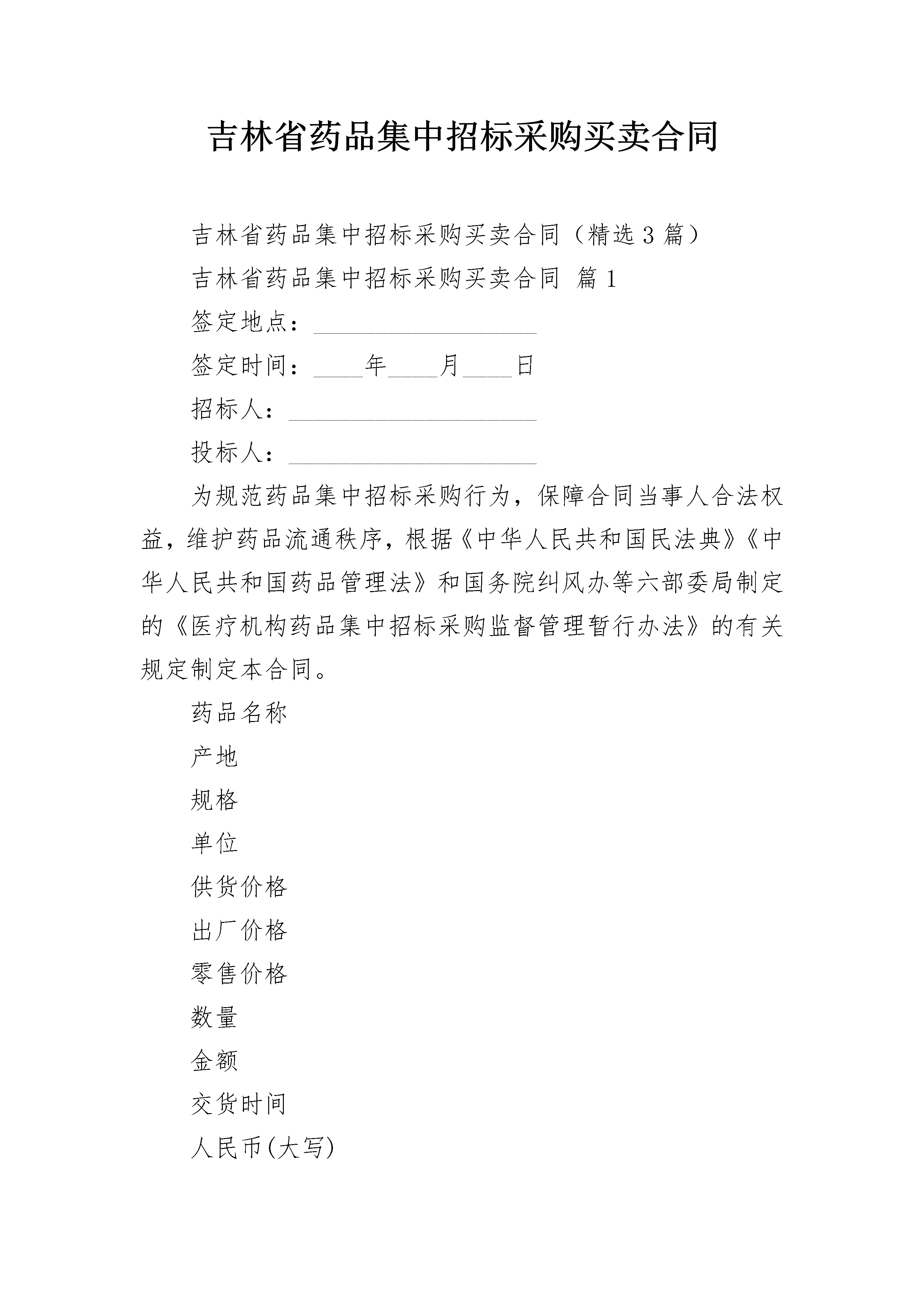 吉林省药品集中招标采购买卖合同

吉林省药品集中招标采购买卖合同（精选3篇）

吉林省药品集中招标采购买卖合同 篇1

签定地点：__________________

签定时间：____年____月____日

招标人：____________________

投标人：____________________

为规范药品集中招标采购行为，保障合同当事人合法权益，维护药品流通秩序，根据《中华人民共和国民法典》《中华人民共和国药品管理法》和国务院纠风办等六部委局制定的《医疗机构药品集中招标采购监督管理暂行办法》的有关规定制定本合同。

药品名称

产地

规格

单位

供货价格

出厂价格

零售价格

数量

金额

交货时间

人民币(大写)